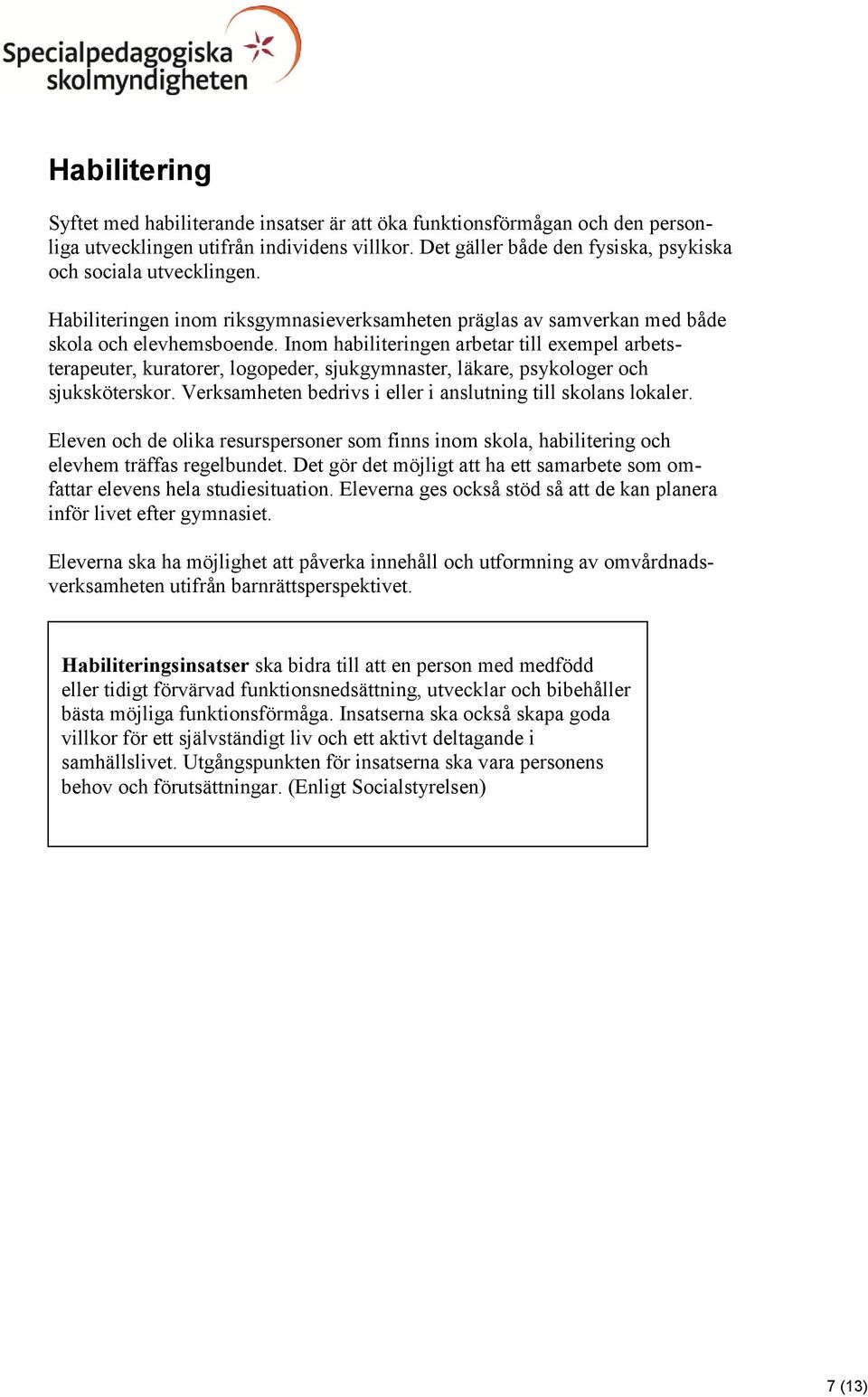 Specialpedagogiska skolmyndigheten

Habilitering

Syftet med habiliterande insatser är att öka funktionsförmågan och den personliga utvecklingen utifrån individens villkor. Det gäller både den fysiska, psykiska och sociala utvecklingen.

Habiliteringen inom riksgymnasieverksamheten präglas av samverkan med både skola och elevhemsboende. Inom habiliteringen arbetar till exempel arbetsterapeuter, kuratorer, logopeder, sjukgymnaster, läkare, psykologer och sjuksköterskor. Verksamheten bedrivs i eller i anslutning till skolans lokaler.

Eleven och de olika resurspersoner som finns inom skola, habilitering och elevhem träffas regelbundet. Det gör det möjligt att ha ett samarbete som omfattar elevens hela studiesituation. Eleverna ges också stöd så att de kan planera inför livet efter gymnasiet.

Eleverna ska ha möjlighet att påverka innehåll och utformning av omvårdnadsverksamheten utifrån barnrättsperspektivet.

Habiliteringsinsatser ska bidra till att en person med medfödd eller tidigt förvärvad funktionsnedsättning, utvecklar och bibehåller bästa möjliga funktionsförmåga. Insatserna ska också skapa goda villkor för ett självständigt liv och ett aktivt deltagande i samhällslivet. Utgångspunkten för insatserna ska vara personens behov och förutsättningar. (Enligt Socialstyrelsen)

7 (13)